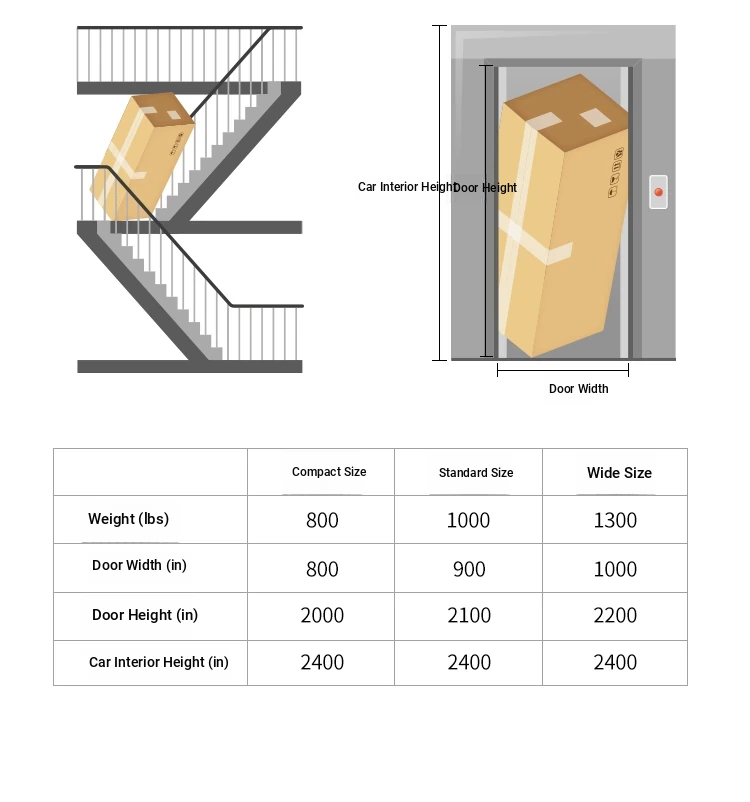 Car Interior Height
Door Height
Door Width

| | Compact Size | Standard Size | Wide Size |
|---|---|---|---|
| Weight (lbs) | 800 | 1000 | 1300 |
| Door Width (in) | 800 | 900 | 1000 |
| Door Height (in) | 2000 | 2100 | 2200 |
| Car Interior Height (in) | 2400 | 2400 | 2400 |